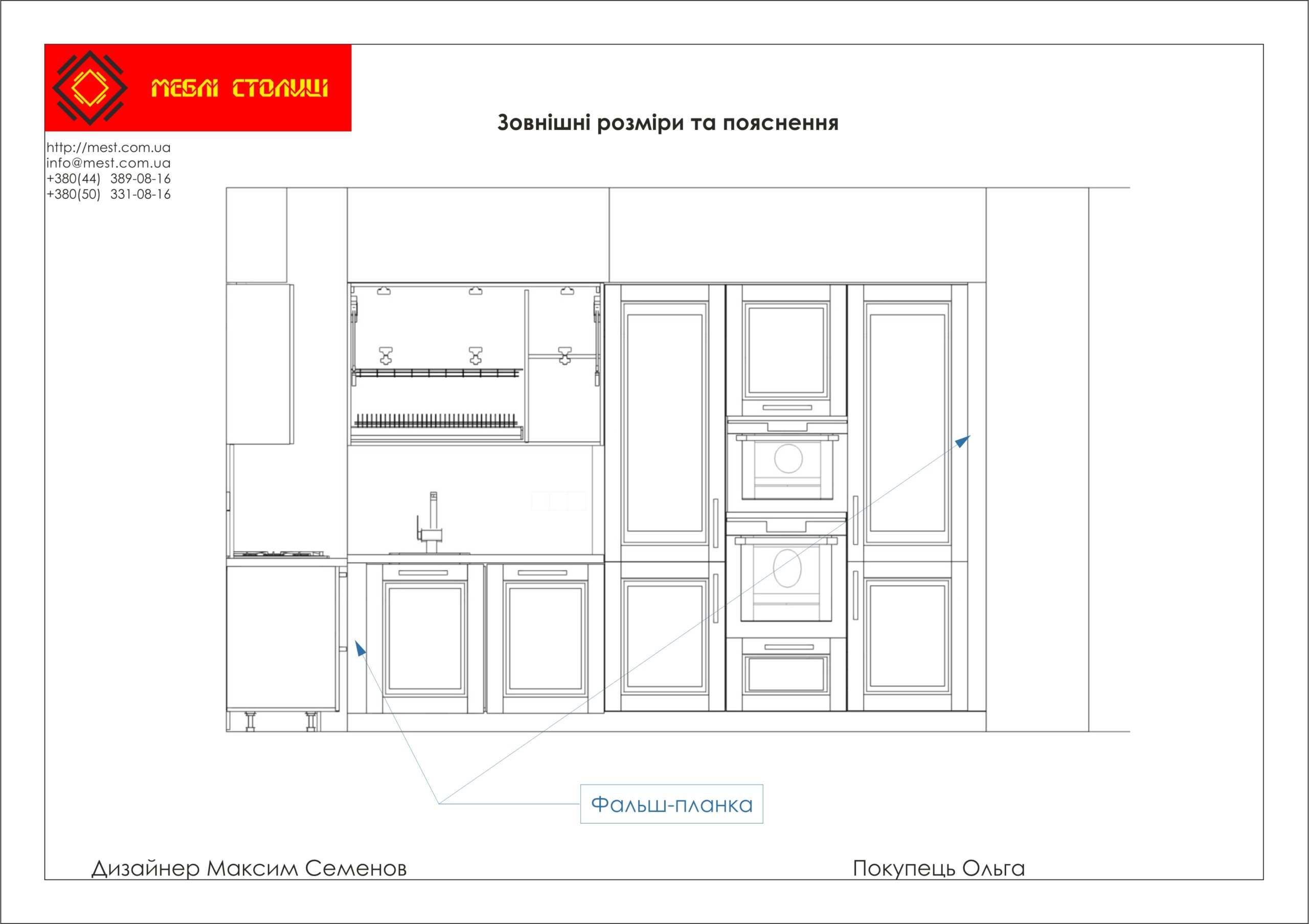 МЕБЛІ СТОЛИЦІ

Зовнішні розміри та пояснення

http://mest.com.ua
info@mest.com.ua
+380(44) 389-08-16
+380(50) 331-08-16

Фальш-планка

Дизайнер Максим Семенов

Покупець Ольга